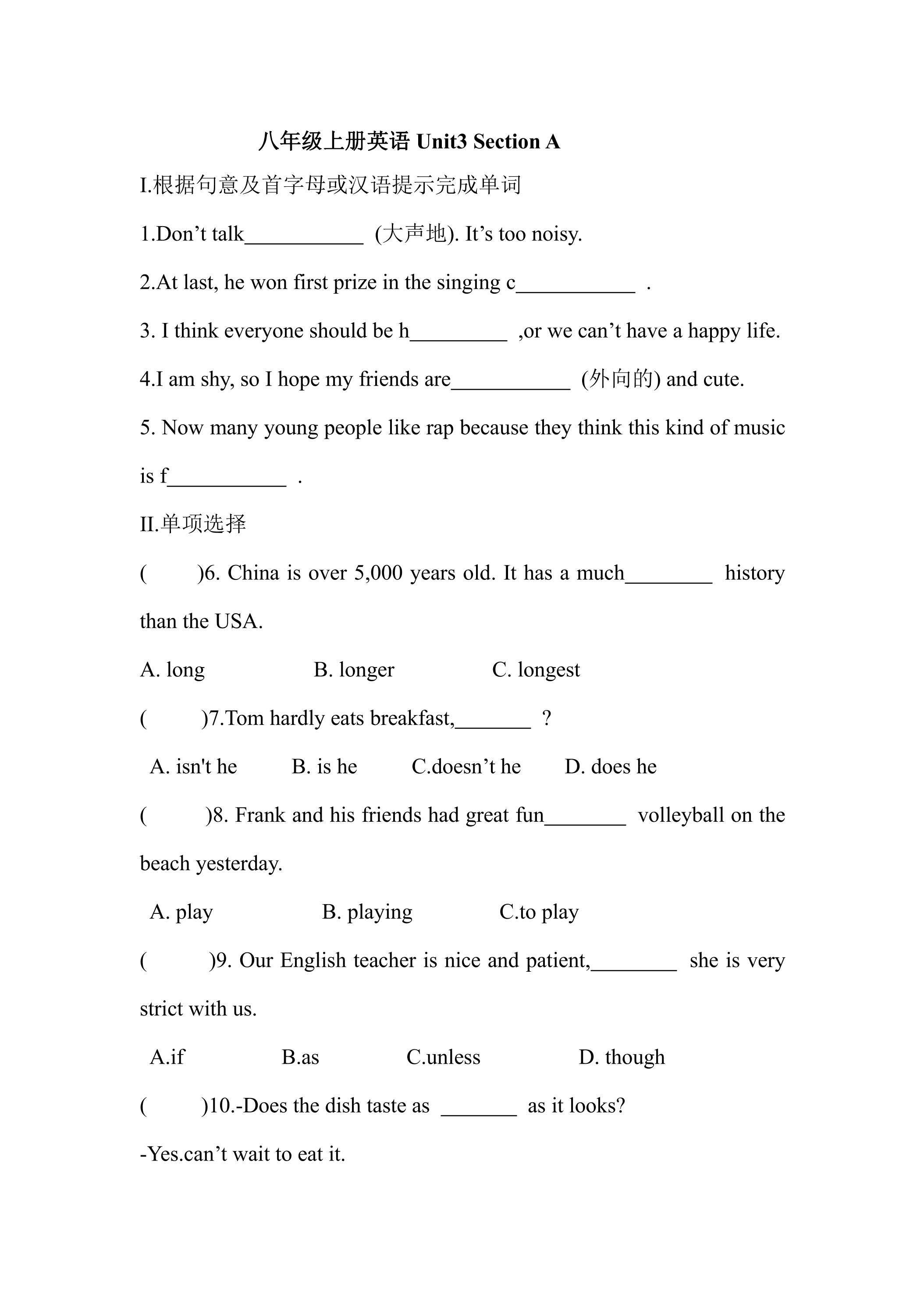 八年级上册英语Unit3 Section A

I.根据句意及首字母或汉语提示完成单词

1.Don't talk____ (大声地). It's too noisy.

2.At last, he won first prize in the singing c____ .

3. I think everyone should be h____ ,or we can't have a happy life.

4.I am shy, so I hope my friends are____ (外向的) and cute.

5. Now many young people like rap because they think this kind of music is f____ .

II.单项选择

( )6. China is over 5,000 years old. It has a much____ history than the USA.

A. long B. longer C. longest

( )7.Tom hardly eats breakfast,____ ?

A. isn't he B. is he C.doesn't he D. does he

( )8. Frank and his friends had great fun____ volleyball on the beach yesterday.

A. play B. playing C.to play

( )9. Our English teacher is nice and patient,____ she is very strict with us.

A.if B.as C.unless D. though

( )10.-Does the dish taste as ____ as it looks?

-Yes.can't wait to eat it.